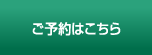 ご予約はこちら